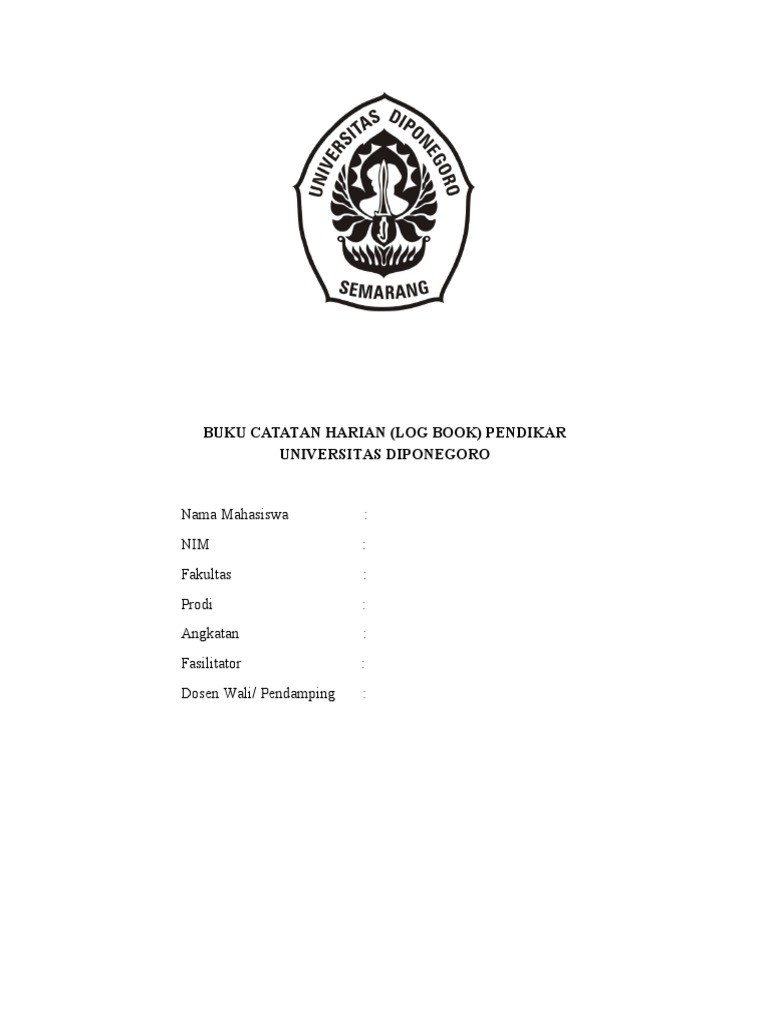 UNIVERSITAS DIPONEGORO
SEMARANG

BUKU CATATAN HARIAN (LOG BOOK) PENDIKAR
UNIVERSITAS DIPONEGORO

Nama Mahasiswa :
NIM :
Fakultas :
Prodi :
Angkatan :
Fasilitator :
Dosen Wali/ Pendamping :